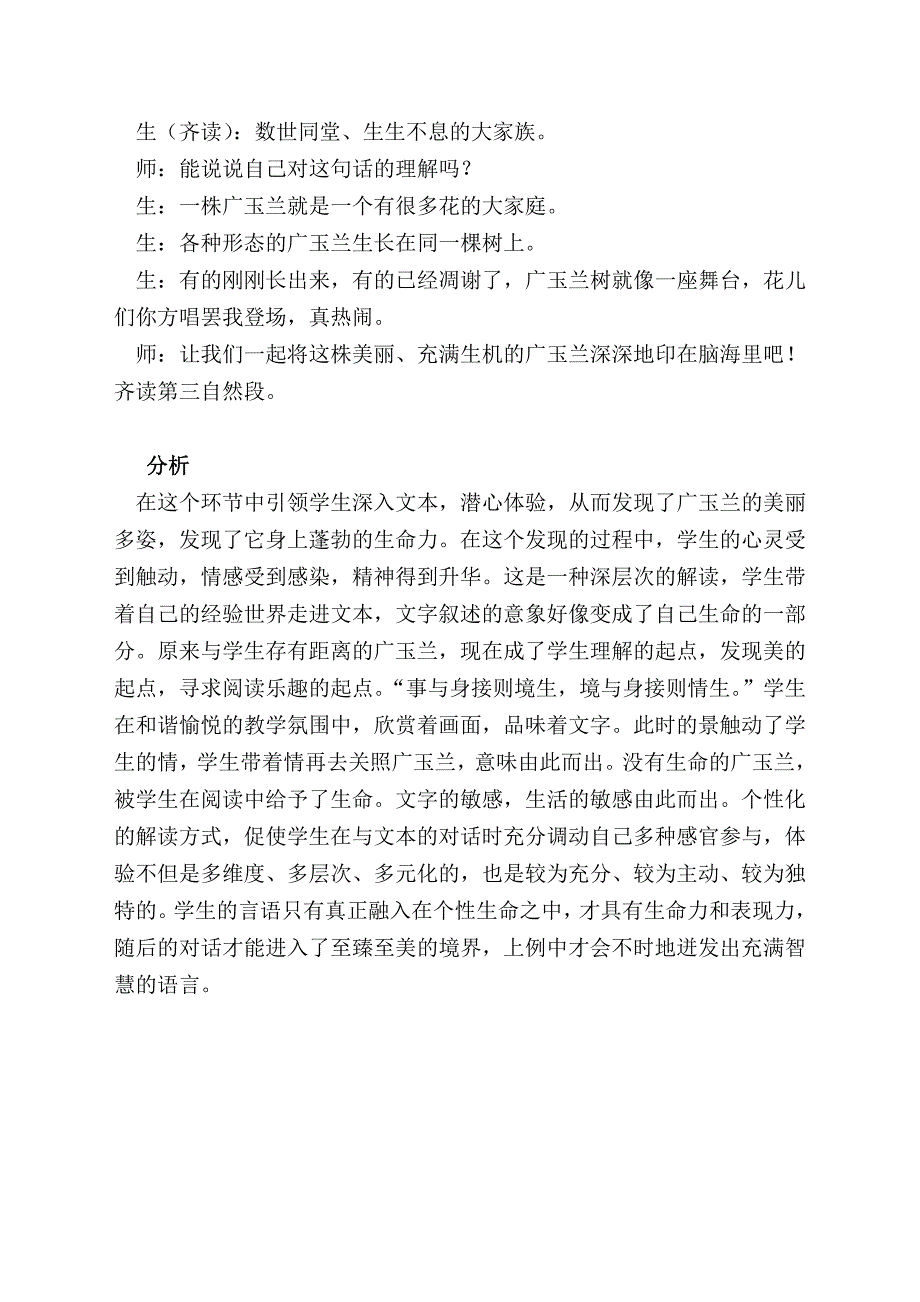 生（齐读）：数世同堂、生生不息的大家族。

师：能说说自己对这句话的理解吗？

生：一株广玉兰就是一个有很多花的大家庭。

生：各种形态的广玉兰生长在同一棵树上。

生：有的刚刚长出来，有的已经凋谢了，广玉兰树就像一座舞台，花儿们你方唱罢我登场，真热闹。

师：让我们一起将这株美丽、充满生机的广玉兰深深地印在脑海里吧！齐读第三自然段。

分析

在这个环节中引领学生深入文本，潜心体验，从而发现了广玉兰的美丽多姿，发现了它身上蓬勃的生命力。在这个发现的过程中，学生的心灵受到触动，情感受到感染，精神得到升华。这是一种深层次的解读，学生带着自己的经验世界走进文本，文字叙述的意象好像变成了自己生命的一部分。原来与学生存有距离的广玉兰，现在成了学生理解的起点，发现美的起点，寻求阅读乐趣的起点。“事与身接则境生，境与身接则情生。”学生在和谐愉悦的教学氛围中，欣赏着画面，品味着文字。此时的景触动了学生的情，学生带着情再去关照广玉兰，意味由此而出。没有生命的广玉兰，被学生在阅读中给予了生命。文字的敏感，生活的敏感由此而出。个性化的解读方式，促使学生在与文本的对话时充分调动自己多种感官参与，体验不但是多维度、多层次、多元化的，也是较为充分、较为主动、较为独特的。学生的言语只有真正融入在个性生命之中，才具有生命力和表现力，随后的对话才能进入了至臻至美的境界，上例中才会不时地迸发出充满智慧的语言。